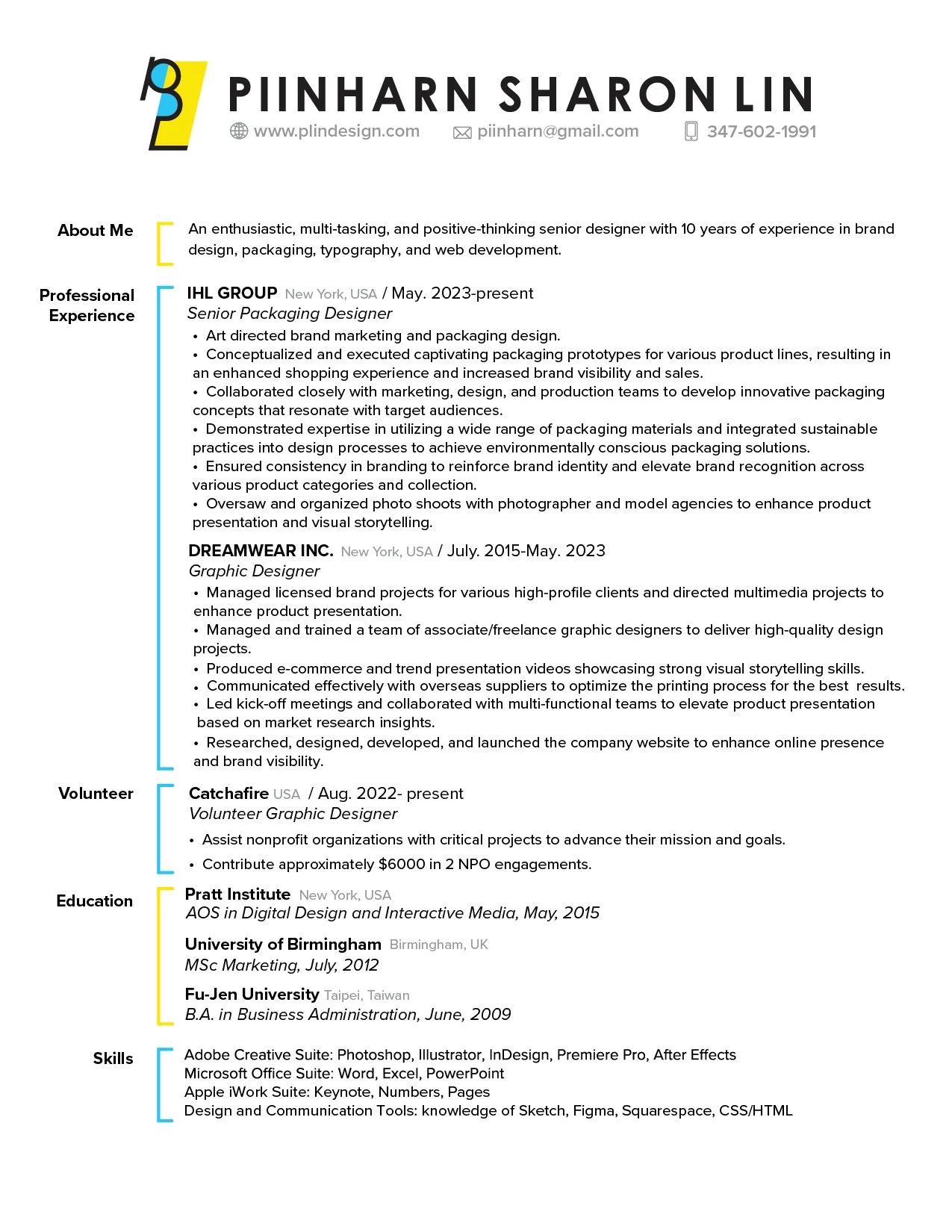 PIINHARN SHARON LIN

www.plindesign.com piinharn@gmail.com 347-602-1991

About Me

An enthusiastic, multi-tasking, and positive-thinking senior designer with 10 years of experience in brand design, packaging, typography, and web development.

Professional Experience

IHL GROUP New York, USA / May. 2023-present
Senior Packaging Designer
• Art directed brand marketing and packaging design.
• Conceptualized and executed captivating packaging prototypes for various product lines, resulting in an enhanced shopping experience and increased brand visibility and sales.
• Collaborated closely with marketing, design, and production teams to develop innovative packaging concepts that resonate with target audiences.
• Demonstrated expertise in utilizing a wide range of packaging materials and integrated sustainable practices into design processes to achieve environmentally conscious packaging solutions.
• Ensured consistency in branding to reinforce brand identity and elevate brand recognition across various product categories and collection.
• Oversaw and organized photo shoots with photographer and model agencies to enhance product presentation and visual storytelling.

DREAMWEAR INC. New York, USA / July. 2015-May. 2023
Graphic Designer
• Managed licensed brand projects for various high-profile clients and directed multimedia projects to enhance product presentation.
• Managed and trained a team of associate/freelance graphic designers to deliver high-quality design projects.
• Produced e-commerce and trend presentation videos showcasing strong visual storytelling skills.
• Communicated effectively with overseas suppliers to optimize the printing process for the best results.
• Led kick-off meetings and collaborated with multi-functional teams to elevate product presentation based on market research insights.
• Researched, designed, developed, and launched the company website to enhance online presence and brand visibility.

Volunteer

Catchafire USA / Aug. 2022- present
Volunteer Graphic Designer
• Assist nonprofit organizations with critical projects to advance their mission and goals.
• Contribute approximately $6000 in 2 NPO engagements.

Education

Pratt Institute New York, USA
AOS in Digital Design and Interactive Media, May, 2015

University of Birmingham Birmingham, UK
MSc Marketing, July, 2012

Fu-Jen University Taipei, Taiwan
B.A. in Business Administration, June, 2009

Skills

Adobe Creative Suite: Photoshop, Illustrator, InDesign, Premiere Pro, After Effects
Microsoft Office Suite: Word, Excel, PowerPoint
Apple iWork Suite: Keynote, Numbers, Pages
Design and Communication Tools: knowledge of Sketch, Figma, Squarespace, CSS/HTML